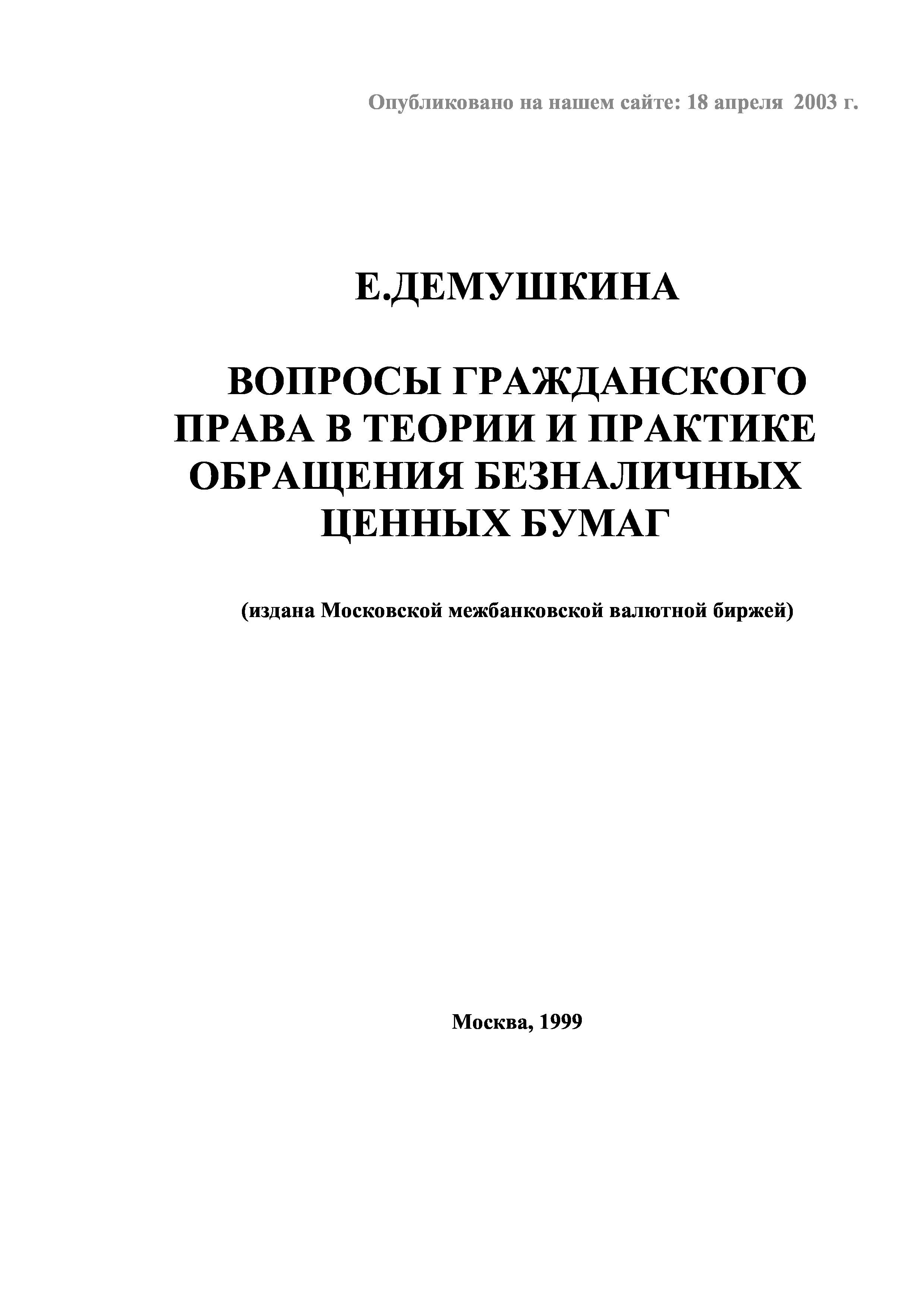 Опубликовано на нашем сайте: 18 апреля 2003 г.

Е.ДЕМУШКИНА

ВОПРОСЫ ГРАЖДАНСКОГО ПРАВА В ТЕОРИИ И ПРАКТИКЕ ОБРАЩЕНИЯ БЕЗНАЛИЧНЫХ ЦЕННЫХ БУМАГ

(издана Московской межбанковской валютной биржей)

Москва, 1999